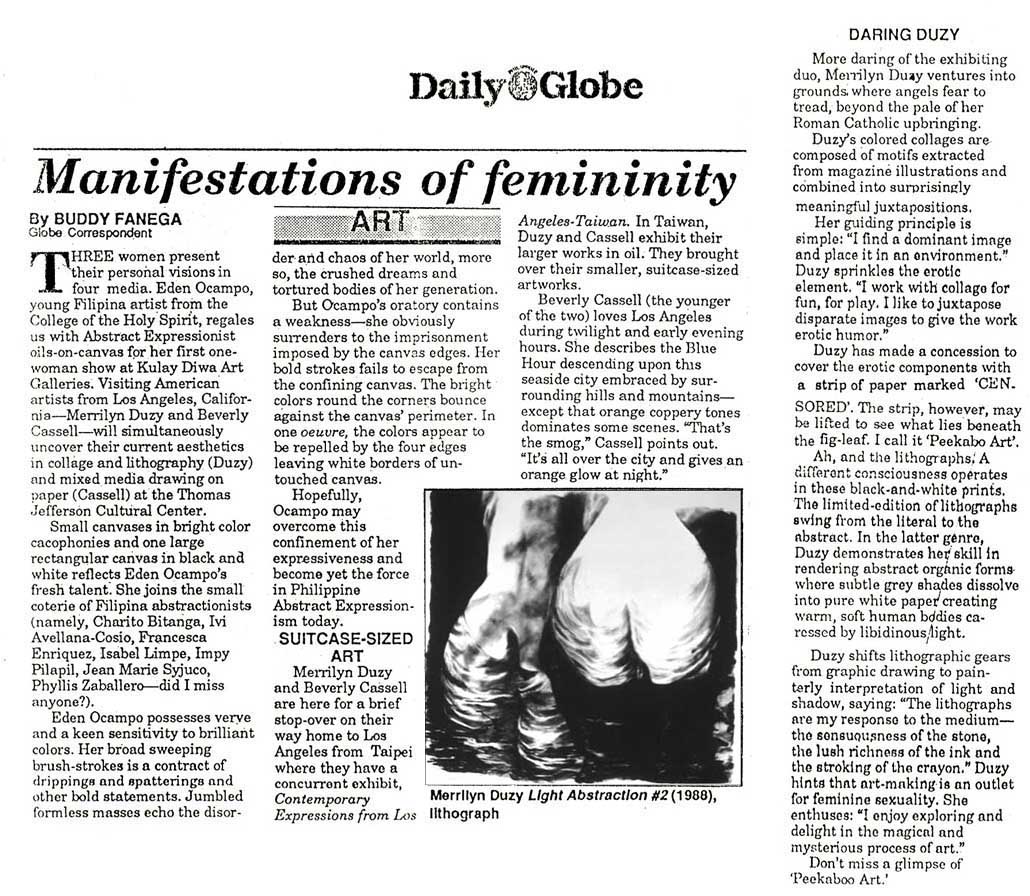 Daily Globe

Manifestations of femininity

By BUDDY FANEGA
Globe Correspondent

ART

THREE women present their personal visions in four media. Eden Ocampo, young Filipina artist from the College of the Holy Spirit, regales us with Abstract Expressionist oils-on-canvas for her first one-woman show at Kulay Diwa Art Galleries. Visiting American artists from Los Angeles, California—Merrilyn Duzy and Beverly Cassell—will simultaneously uncover their current aesthetics in collage and lithography (Duzy) and mixed media drawing on paper (Cassell) at the Thomas Jefferson Cultural Center.

Small canvases in bright color cacophonies and one large rectangular canvas in black and white reflects Eden Ocampo's fresh talent. She joins the small coterie of Filipina abstractionists (namely, Charito Bitanga, Ivi Avellana-Cosio, Francesca Enriquez, Isabel Limpe, Impy Pilapil, Jean Marie Syjuco, Phyllis Zaballero—did I miss anyone?).

Eden Ocampo possesses verve and a keen sensitivity to brilliant colors. Her broad sweeping brush-strokes is a contract of drippings and spatterings and other bold statements. Jumbled formless masses echo the disorder and chaos of her world, more so, the crushed dreams and tortured bodies of her generation.

But Ocampo's oratory contains a weakness—she obviously surrenders to the imprisonment imposed by the canvas edges. Her bold strokes fails to escape from the confining canvas. The bright colors round the corners bounce against the canvas' perimeter. In one oeuvre, the colors appear to be repelled by the four edges leaving white borders of untouched canvas.

Hopefully, Ocampo may overcome this confinement of her expressiveness and become yet the force in Philippine Abstract Expressionism today.

SUITCASE-SIZED ART

Merrilyn Duzy and Beverly Cassell are here for a brief stop-over on their way home to Los Angeles from Taipei where they have a concurrent exhibit, Contemporary Expressions from Los Angeles-Taiwan. In Taiwan, Duzy and Cassell exhibit their larger works in oil. They brought over their smaller, suitcase-sized artworks.

Beverly Cassell (the younger of the two) loves Los Angeles during twilight and early evening hours. She describes the Blue Hour descending upon this seaside city embraced by surrounding hills and mountains—except that orange coppery tones dominates some scenes. "That's the smog," Cassell points out. "It's all over the city and gives an orange glow at night."

Merrilyn Duzy Light Abstraction #2 (1988), lithograph

DARING DUZY

More daring of the exhibiting duo, Merrilyn Duzy ventures into grounds where angels fear to tread, beyond the pale of her Roman Catholic upbringing.

Duzy's colored collages are composed of motifs extracted from magazine illustrations and combined into surprisingly meaningful juxtapositions.

Her guiding principle is simple: "I find a dominant image and place it in an environment." Duzy sprinkles the erotic element. "I work with collage for fun, for play. I like to juxtapose disparate images to give the work erotic humor."

Duzy has made a concession to cover the erotic components with a strip of paper marked 'CENSORED'. The strip, however, may be lifted to see what lies beneath the fig-leaf. I call it 'Peekabo Art'.

Ah, and the lithographs. A different consciousness operates in these black-and-white prints. The limited-edition of lithographs swing from the literal to the abstract. In the latter genre, Duzy demonstrates her skill in rendering abstract organic forms where subtle grey shades dissolve into pure white paper creating warm, soft human bodies caressed by libidinous light.

Duzy shifts lithographic gears from graphic drawing to painterly interpretation of light and shadow, saying: "The lithographs are my response to the medium—the sensuousness of the stone, the lush richness of the ink and the stroking of the crayon." Duzy hints that art-making is an outlet for feminine sexuality. She enthuses: "I enjoy exploring and delight in the magical and mysterious process of art."

Don't miss a glimpse of 'Peekaboo Art.'